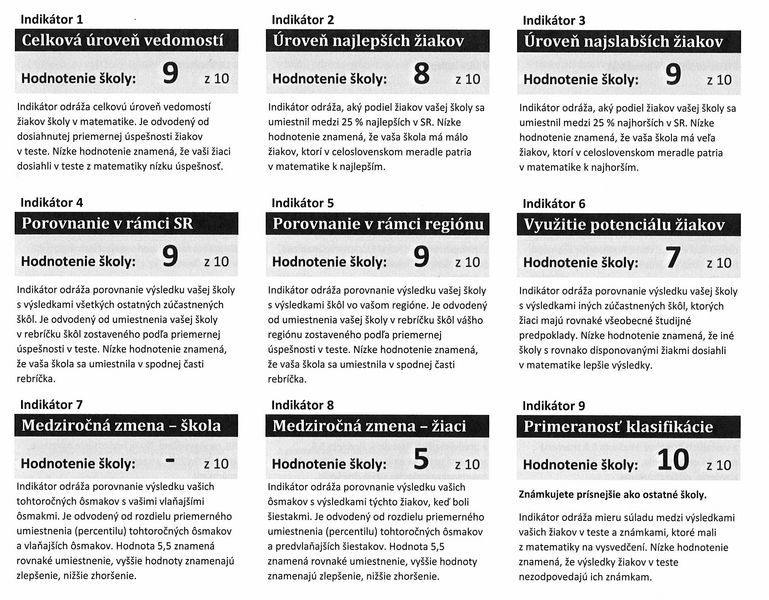 Indikátor 1

Celková úroveň vedomostí

Hodnotenie školy: 9 z 10

Indikátor odráža celkovú úroveň vedomostí žiakov školy v matematike. Je odvodený od dosiahnutej priemernej úspešnosti žiakov v teste. Nízke hodnotenie znamená, že vaši žiaci dosiahli v teste z matematiky nízku úspešnosť.

Indikátor 2

Úroveň najlepších žiakov

Hodnotenie školy: 8 z 10

Indikátor odráža, aký podiel žiakov vašej školy sa umiestnil medzi 25 % najlepších v SR. Nízke hodnotenie znamená, že vaša škola má málo žiakov, ktorí v celoslovenskom meradle patria v matematike k najlepším.

Indikátor 3

Úroveň najslabších žiakov

Hodnotenie školy: 9 z 10

Indikátor odráža, aký podiel žiakov vašej školy sa umiestnil medzi 25 % najhorších v SR. Nízke hodnotenie znamená, že vaša škola má veľa žiakov, ktorí v celoslovenskom meradle patria v matematike k najhorším.

Indikátor 4

Porovnanie v rámci SR

Hodnotenie školy: 9 z 10

Indikátor odráža porovnanie výsledku vašej školy s výsledkami všetkých ostatných zúčastnených škôl. Je odvodený od umiestnenia vašej školy v rebríčku škôl zostaveného podľa priemernej úspešnosti v teste. Nízke hodnotenie znamená, že vaša škola sa umiestnila v spodnej časti rebríčka.

Indikátor 5

Porovnanie v rámci regiónu

Hodnotenie školy: 9 z 10

Indikátor odráža porovnanie výsledku vašej školy s výsledkami škôl vo vašom regióne. Je odvodený od umiestnenia vašej školy v rebríčku škôl vášho regiónu zostaveného podľa priemernej úspešnosti v teste. Nízke hodnotenie znamená, že vaša škola sa umiestnila v spodnej časti rebríčka.

Indikátor 6

Využitie potenciálu žiakov

Hodnotenie školy: 7 z 10

Indikátor odráža porovnanie výsledku vašej školy s výsledkami iných zúčastnených škôl, ktorých žiaci majú rovnaké všeobecné študijné predpoklady. Nízke hodnotenie znamená, že iné školy s rovnako disponovanými žiakmi dosiahli v matematike lepšie výsledky.

Indikátor 7

Medziročná zmena – škola

Hodnotenie školy: - z 10

Indikátor odráža porovnanie výsledku vašich tohtoročných ôsmakov s vašimi vlaňajšími ôsmakmi. Je odvodený od rozdielu priemerného umiestnenia (percentilu) tohtoročných ôsmakov a vlaňajších ôsmakov. Hodnota 5,5 znamená rovnaké umiestnenie, vyššie hodnoty znamenajú zlepšenie, nižšie zhoršenie.

Indikátor 8

Medziročná zmena – žiaci

Hodnotenie školy: 5 z 10

Indikátor odráža porovnanie výsledku vašich ôsmakov s výsledkami týchto žiakov, keď boli šiestakmi. Je odvodený od rozdielu priemerného umiestnenia (percentilu) tohtoročných ôsmakov a predvlaňajších šiestakov. Hodnota 5,5 znamená rovnaké umiestnenie, vyššie hodnoty znamenajú zlepšenie, nižšie zhoršenie.

Indikátor 9

Primeranosť klasifikácie

Hodnotenie školy: 10 z 10

Známkujete prísnejšie ako ostatné školy.

Indikátor odráža mieru súladu medzi výsledkami vašich žiakov v teste a známkami, ktoré mali z matematiky na vysvedčení. Nízke hodnotenie znamená, že výsledky žiakov v teste nezodpovedajú ich známkam.